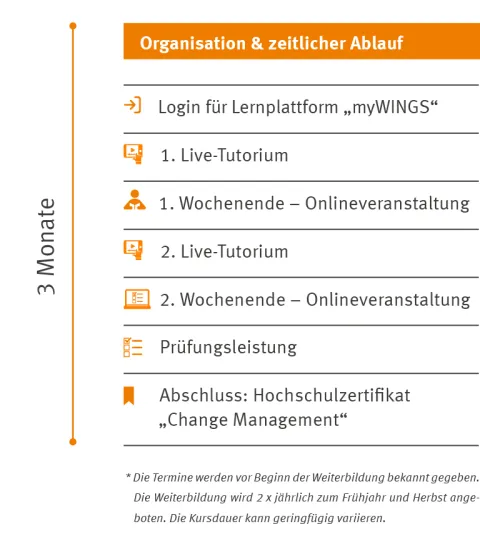 3 Monate

Organisation & zeitlicher Ablauf

Login für Lernplattform „myWINGS“

1. Live-Tutorium

1. Wochenende – Onlineveranstaltung

2. Live-Tutorium

2. Wochenende – Onlineveranstaltung

Prüfungsleistung

Abschluss: Hochschulzertifikat „Change Management“

* Die Termine werden vor Beginn der Weiterbildung bekannt gegeben. Die Weiterbildung wird 2 x jährlich zum Frühjahr und Herbst angeboten. Die Kursdauer kann geringfügig variieren.